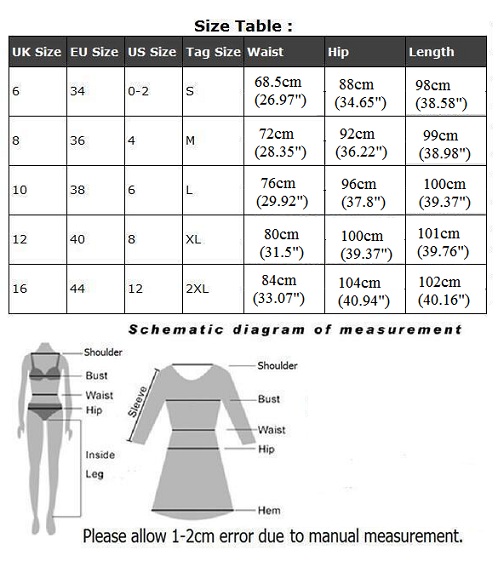 Size Table :

| UK Size | EU Size | US Size | Tag Size | Waist | Hip | Length |
|---|---|---|---|---|---|---|
| 6 | 34 | 0-2 | S | 68.5cm (26.97") | 88cm (34.65") | 98cm (38.58") |
| 8 | 36 | 4 | M | 72cm (28.35") | 92cm (36.22") | 99cm (38.98") |
| 10 | 38 | 6 | L | 76cm (29.92") | 96cm (37.8") | 100cm (39.37") |
| 12 | 40 | 8 | XL | 80cm (31.5") | 100cm (39.37") | 101cm (39.76") |
| 16 | 44 | 12 | 2XL | 84cm (33.07") | 104cm (40.94") | 102cm (40.16") |

Schematic diagram of measurement

Shoulder
Bust
Waist
Hip
Inside
Leg

Sleeve
Shoulder
Bust
Waist
Hip
Hem

Please allow 1-2cm error due to manual measurement.